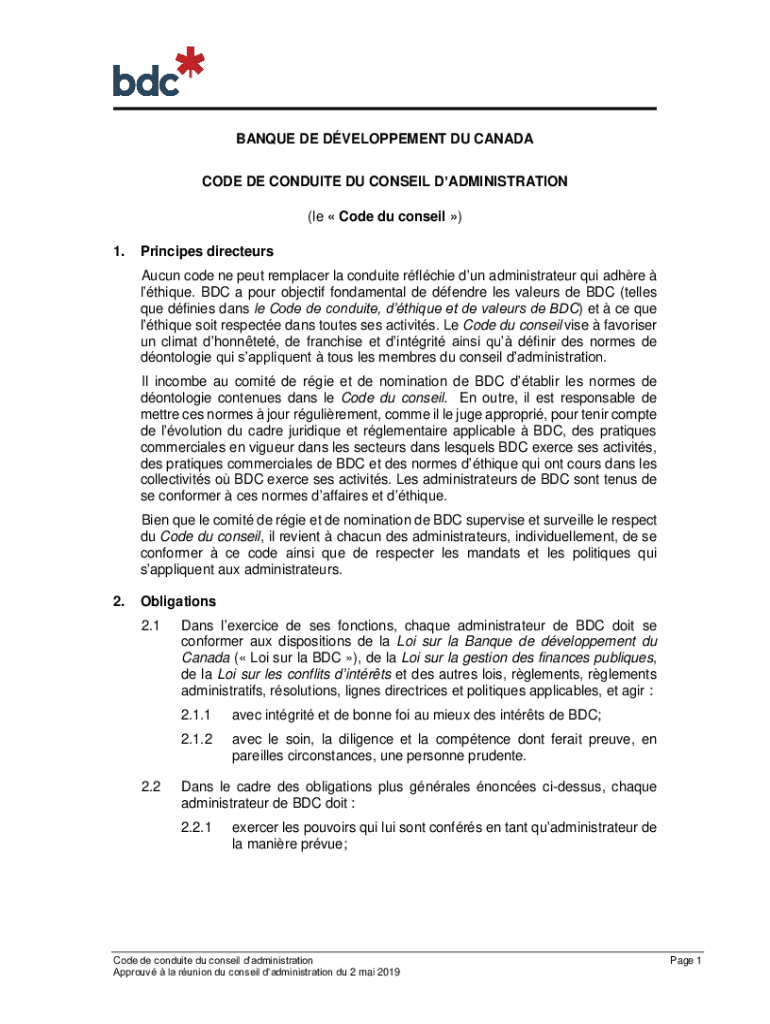 bdc

BANQUE DE DÉVELOPPEMENT DU CANADA

CODE DE CONDUITE DU CONSEIL D'ADMINISTRATION

(le « Code du conseil »)

1. Principes directeurs

Aucun code ne peut remplacer la conduite réfléchie d'un administrateur qui adhère à l'éthique. BDC a pour objectif fondamental de défendre les valeurs de BDC (telles que définies dans le Code de conduite, d'éthique et de valeurs de BDC) et à ce que l'éthique soit respectée dans toutes ses activités. Le Code du conseil vise à favoriser un climat d'honnêteté, de franchise et d'intégrité ainsi qu'à définir des normes de déontologie qui s'appliquent à tous les membres du conseil d'administration.

Il incombe au comité de régie et de nomination de BDC d'établir les normes de déontologie contenues dans le Code du conseil. En outre, il est responsable de mettre ces normes à jour régulièrement, comme il le juge approprié, pour tenir compte de l'évolution du cadre juridique et réglementaire applicable à BDC, des pratiques commerciales en vigueur dans les secteurs dans lesquels BDC exerce ses activités, des pratiques commerciales de BDC et des normes d'éthique qui ont cours dans les collectivités où BDC exerce ses activités. Les administrateurs de BDC sont tenus de se conformer à ces normes d'affaires et d'éthique.

Bien que le comité de régie et de nomination de BDC supervise et surveille le respect du Code du conseil, il revient à chacun des administrateurs, individuellement, de se conformer à ce code ainsi que de respecter les mandats et les politiques qui s'appliquent aux administrateurs.

2. Obligations

2.1 Dans l'exercice de ses fonctions, chaque administrateur de BDC doit se conformer aux dispositions de la Loi sur la Banque de développement du Canada (« Loi sur la BDC »), de la Loi sur la gestion des finances publiques, de la Loi sur les conflits d'intérêts et des autres lois, règlements, règlements administratifs, résolutions, lignes directrices et politiques applicables, et agir :

2.1.1 avec intégrité et de bonne foi au mieux des intérêts de BDC;

2.1.2 avec le soin, la diligence et la compétence dont ferait preuve, en pareilles circonstances, une personne prudente.

2.2 Dans le cadre des obligations plus générales énoncées ci-dessus, chaque administrateur de BDC doit :

2.2.1 exercer les pouvoirs qui lui sont conférés en tant qu'administrateur de la manière prévue;

Code de conduite du conseil d'administration
Approuvé à la réunion du conseil d'administration du 2 mai 2019

Page 1